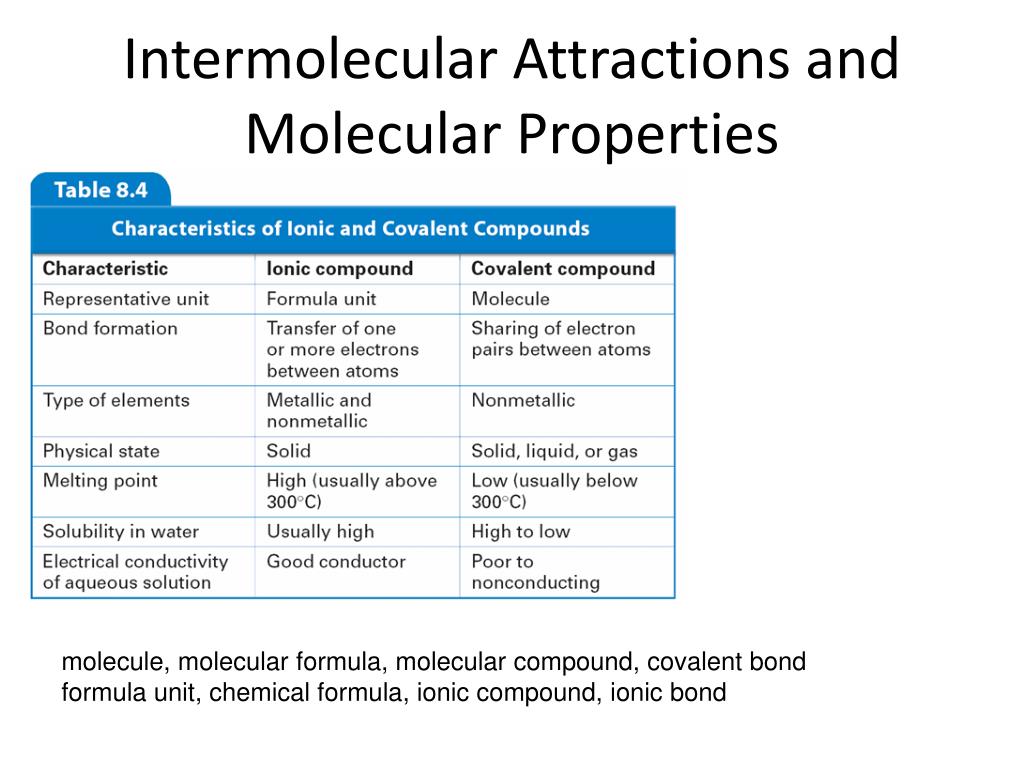 Intermolecular Attractions and Molecular Properties

Table 8.4

Characteristics of Ionic and Covalent Compounds

| Characteristic | Ionic compound | Covalent compound |
|---|---|---|
| Representative unit | Formula unit | Molecule |
| Bond formation | Transfer of one or more electrons between atoms | Sharing of electron pairs between atoms |
| Type of elements | Metallic and nonmetallic | Nonmetallic |
| Physical state | Solid | Solid, liquid, or gas |
| Melting point | High (usually above 300°C) | Low (usually below 300°C) |
| Solubility in water | Usually high | High to low |
| Electrical conductivity of aqueous solution | Good conductor | Poor to nonconducting |

molecule, molecular formula, molecular compound, covalent bond
formula unit, chemical formula, ionic compound, ionic bond